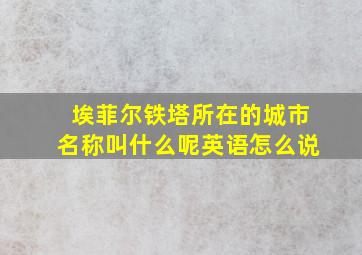 埃菲尔铁塔所在的城市名称叫什么呢英语怎么说